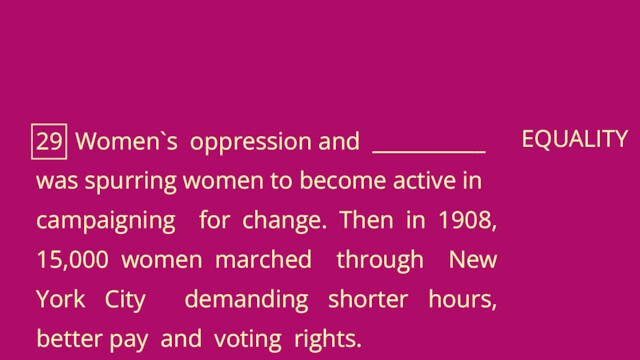 29 Women`s oppression and __________ was spurring women to become active in campaigning for change. Then in 1908, 15,000 women marched through New York City demanding shorter hours, better pay and voting rights.

EQUALITY